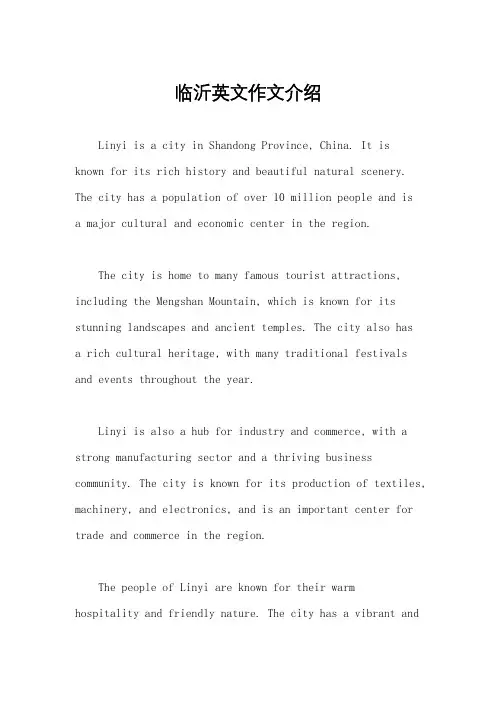 临沂英文作文介绍

Linyi is a city in Shandong Province, China. It is known for its rich history and beautiful natural scenery. The city has a population of over 10 million people and is a major cultural and economic center in the region.

The city is home to many famous tourist attractions, including the Mengshan Mountain, which is known for its stunning landscapes and ancient temples. The city also has a rich cultural heritage, with many traditional festivals and events throughout the year.

Linyi is also a hub for industry and commerce, with a strong manufacturing sector and a thriving business community. The city is known for its production of textiles, machinery, and electronics, and is an important center for trade and commerce in the region.

The people of Linyi are known for their warm hospitality and friendly nature. The city has a vibrant and